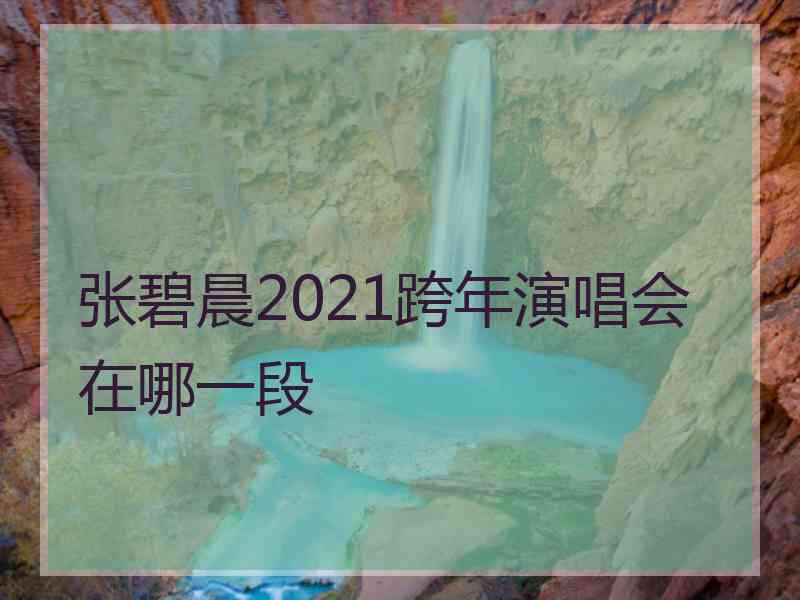 张碧晨2021跨年演唱会在哪一段